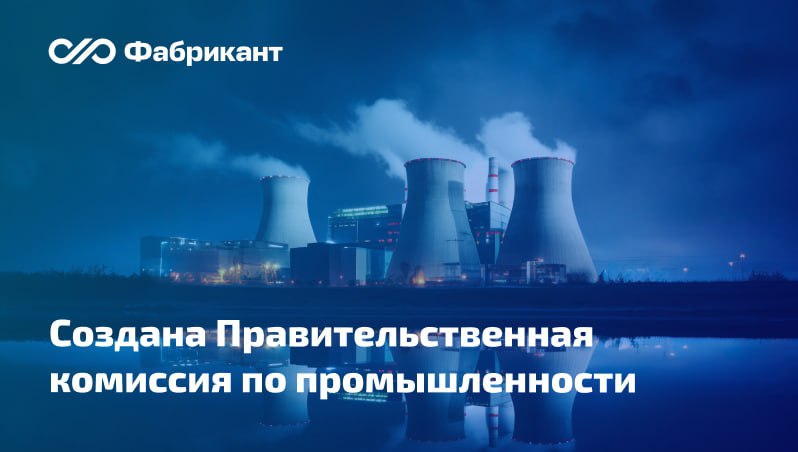 Фабрикант

Создана Правительственная комиссия по промышленности